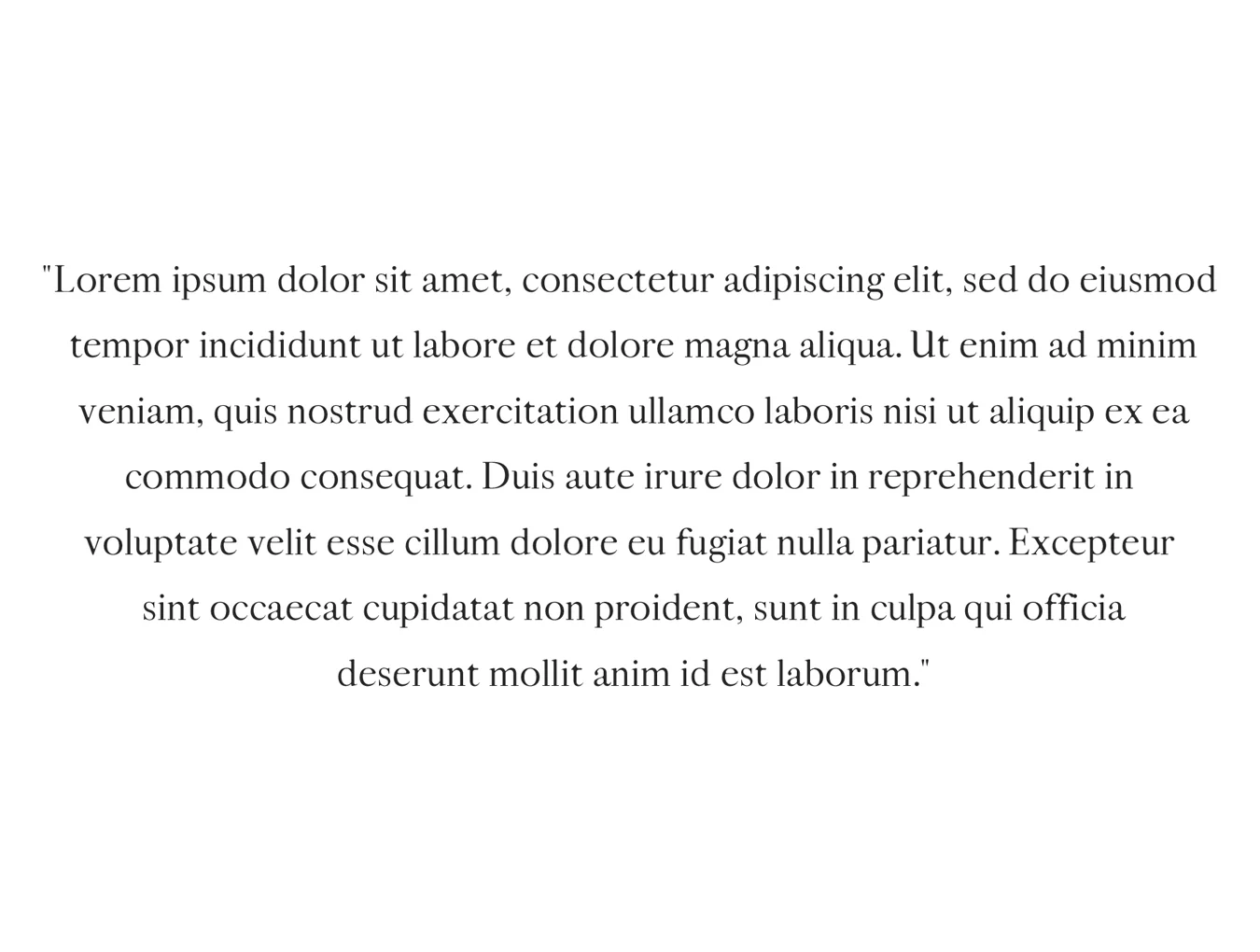 "Lorem ipsum dolor sit amet, consectetur adipiscing elit, sed do eiusmod tempor incididunt ut labore et dolore magna aliqua. Ut enim ad minim veniam, quis nostrud exercitation ullamco laboris nisi ut aliquip ex ea commodo consequat. Duis aute irure dolor in reprehenderit in voluptate velit esse cillum dolore eu fugiat nulla pariatur. Excepteur sint occaecat cupidatat non proident, sunt in culpa qui officia deserunt mollit anim id est laborum."